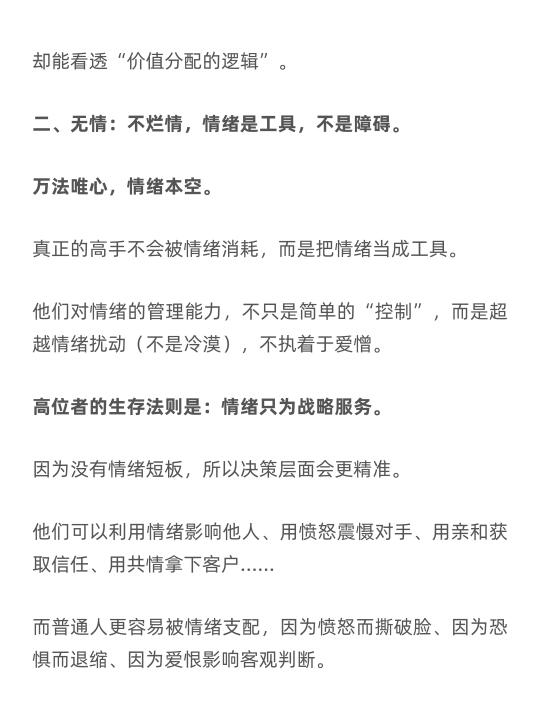 却能看透“价值分配的逻辑”。

二、无情：不烂情，情绪是工具，不是障碍。

万法唯心，情绪本空。

真正的高手不会被情绪消耗，而是把情绪当成工具。

他们对情绪的管理能力，不只是简单的“控制”，而是超越情绪扰动（不是冷漠），不执着于爱憎。

高位者的生存法则是：情绪只为战略服务。

因为没有情绪短板，所以决策层面会更精准。

他们可以利用情绪影响他人、用愤怒震慑对手、用亲和获取信任、用共情拿下客户......

而普通人更容易被情绪支配，因为愤怒而撕破脸、因为恐惧而退缩、因为爱恨影响客观判断。